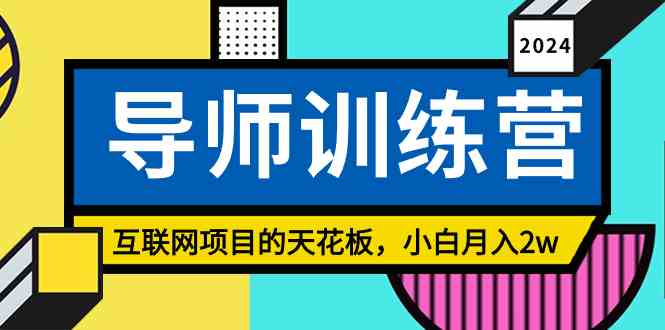 2024

导师训练营

互联网项目的天花板，小白月入2w